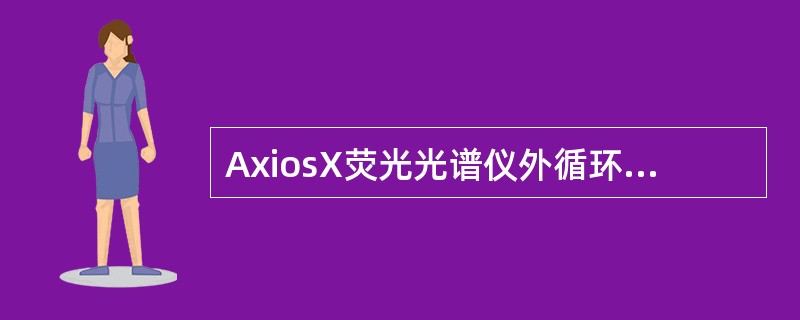 AxiosX荧光光谱仪外循环...